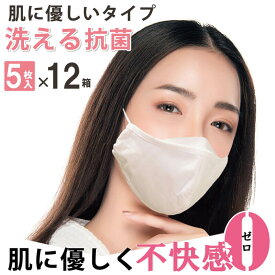 肌に優しいタイプ
洗える抗菌
5枚入×12箱

肌に優しく不快感0ゼロ